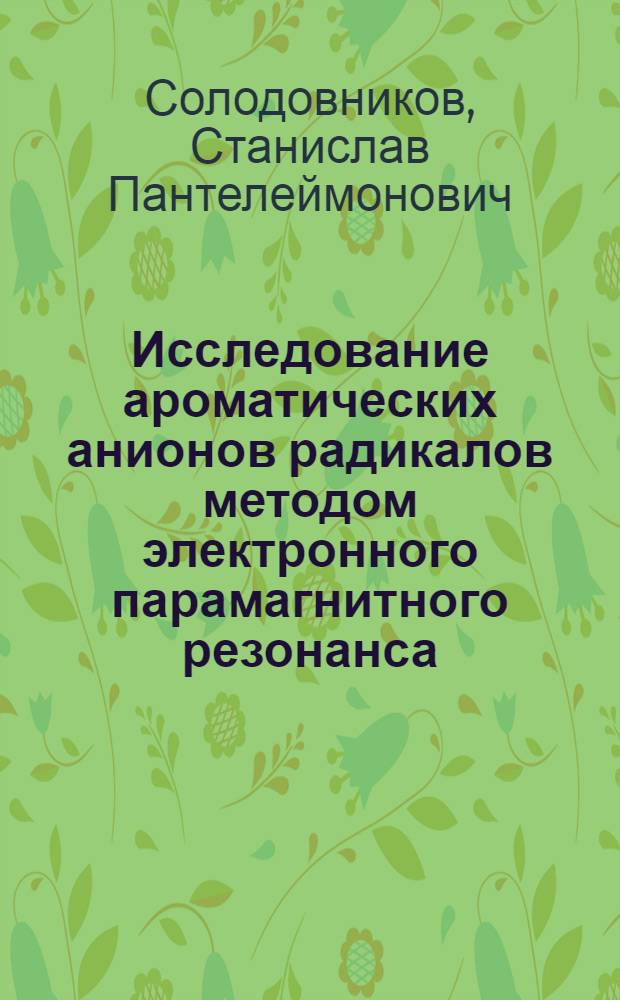 Солодовников, Станислав Пантелеймонович

Исследование ароматических анионов радикалов методом электронного парамагнитного резонанса